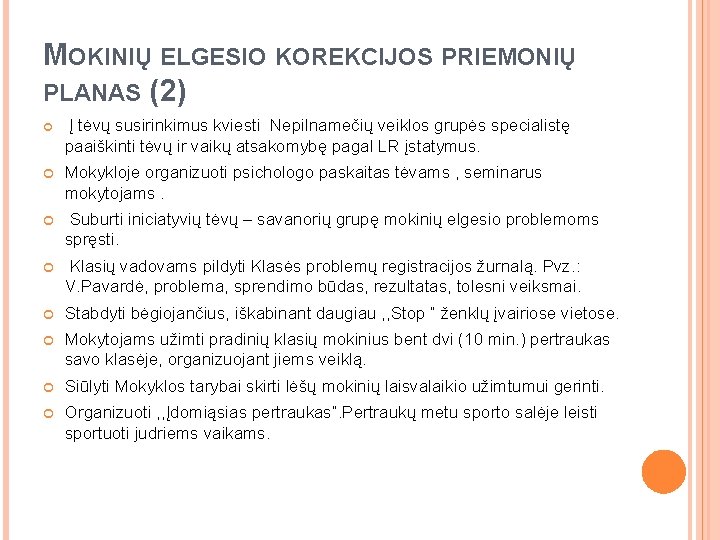 MOKINIŲ ELGESIO KOREKCIJOS PRIEMONIŲ PLANAS (2)

Į tėvų susirinkimus kviesti Nepilnamečių veiklos grupės specialistę paaiškinti tėvų ir vaikų atsakomybę pagal LR įstatymus.

Mokykloje organizuoti psichologo paskaitas tėvams , seminarus mokytojams .

Suburti iniciatyvių tėvų – savanorių grupę mokinių elgesio problemoms spręsti.

Klasių vadovams pildyti Klasės problemų registracijos žurnalą. Pvz.: V.Pavardė, problema, sprendimo būdas, rezultatas, tolesni veiksmai.

Stabdyti bėgiojančius, iškabinant daugiau ,,Stop " ženklų įvairiose vietose.

Mokytojams užimti pradinių klasių mokinius bent dvi (10 min.) pertraukas savo klasėje, organizuojant jiems veiklą.

Siūlyti Mokyklos tarybai skirti lėšų mokinių laisvalaikio užimtumui gerinti.

Organizuoti ,,Įdomiąsias pertraukas".Pertraukų metu sporto salėje leisti sportuoti judriems vaikams.